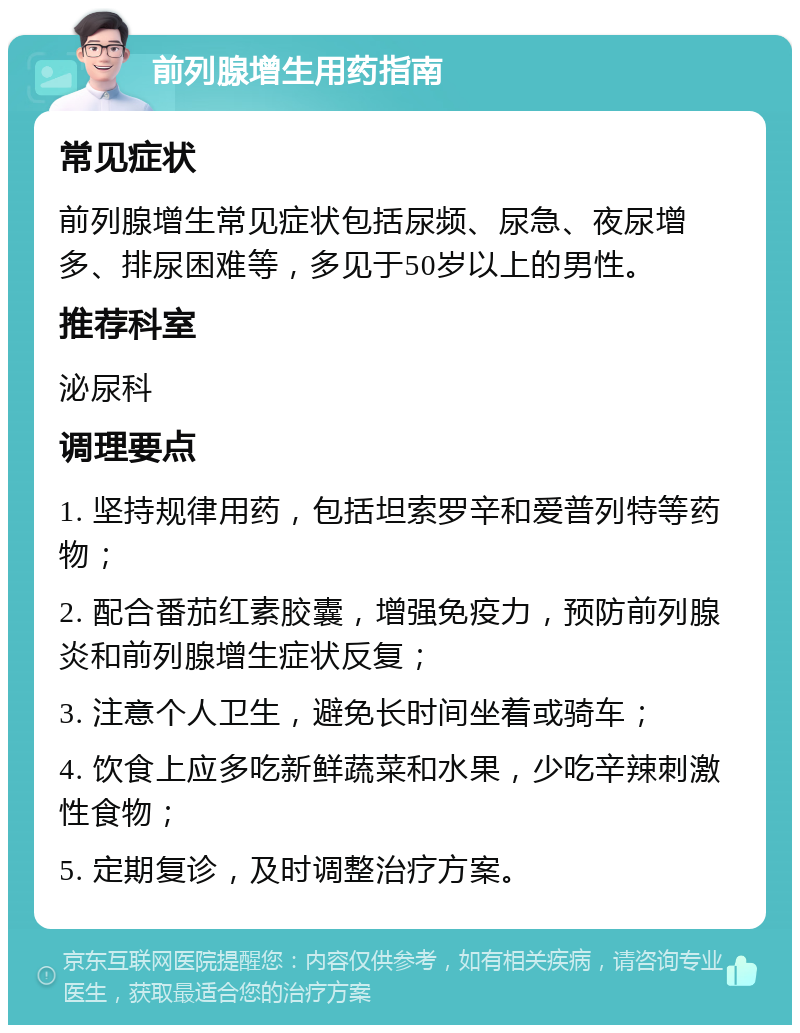 前列腺增生用药指南

常见症状

前列腺增生常见症状包括尿频、尿急、夜尿增多、排尿困难等，多见于50岁以上的男性。

推荐科室

泌尿科

调理要点

1. 坚持规律用药，包括坦索罗辛和爱普列特等药物；

2. 配合番茄红素胶囊，增强免疫力，预防前列腺炎和前列腺增生症状反复；

3. 注意个人卫生，避免长时间坐着或骑车；

4. 饮食上应多吃新鲜蔬菜和水果，少吃辛辣刺激性食物；

5. 定期复诊，及时调整治疗方案。

京东互联网医院提醒您：内容仅供参考，如有相关疾病，请咨询专业医生，获取最适合您的治疗方案